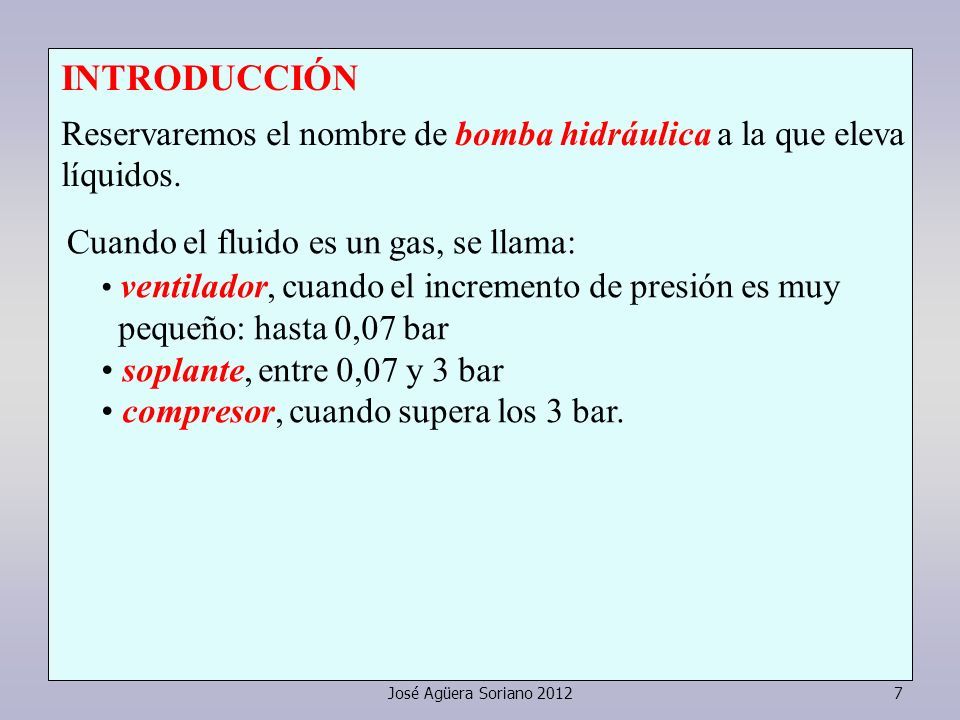 INTRODUCCIÓN

Reservaremos el nombre de bomba hidráulica a la que eleva líquidos.

Cuando el fluido es un gas, se llama:

• ventilador, cuando el incremento de presión es muy pequeño: hasta 0,07 bar
• soplante, entre 0,07 y 3 bar
• compresor, cuando supera los 3 bar.

José Agüera Soriano 2012

7